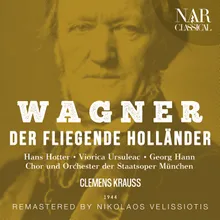 NAR CLASSICAL

WAGNER
DER FLIEGENDE HOLLÄNDER

Hans Hotter • Viorica Ursuleac • Georg Hann
Chor und Orchester der Staatsoper München

CLEMENS KRAUSS

1944
REMASTERED BY NIKOLAOS VELISSIOTIS